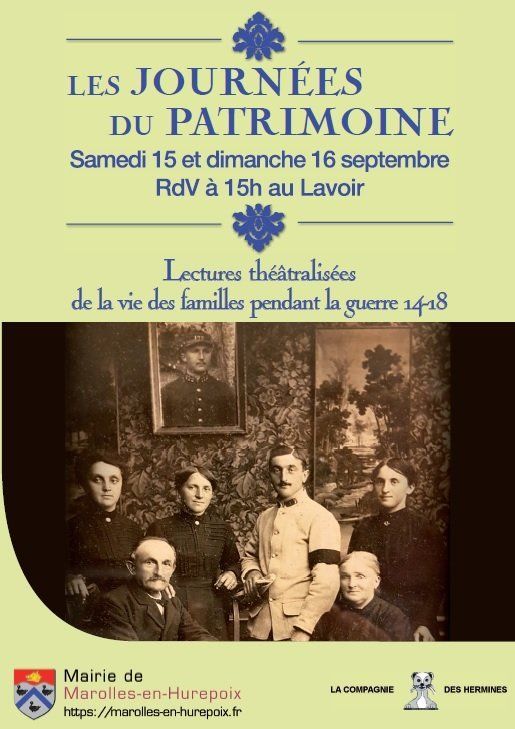 LES JOURNÉES DU PATRIMOINE

Samedi 15 et dimanche 16 septembre
RdV à 15h au Lavoir

Lectures théâtralisées
de la vie des familles pendant la guerre 14-18

Mairie de
Marolles-en-Hurepoix
https://marolles-en-hurepoix.fr

LA COMPAGNIE DES HERMINES